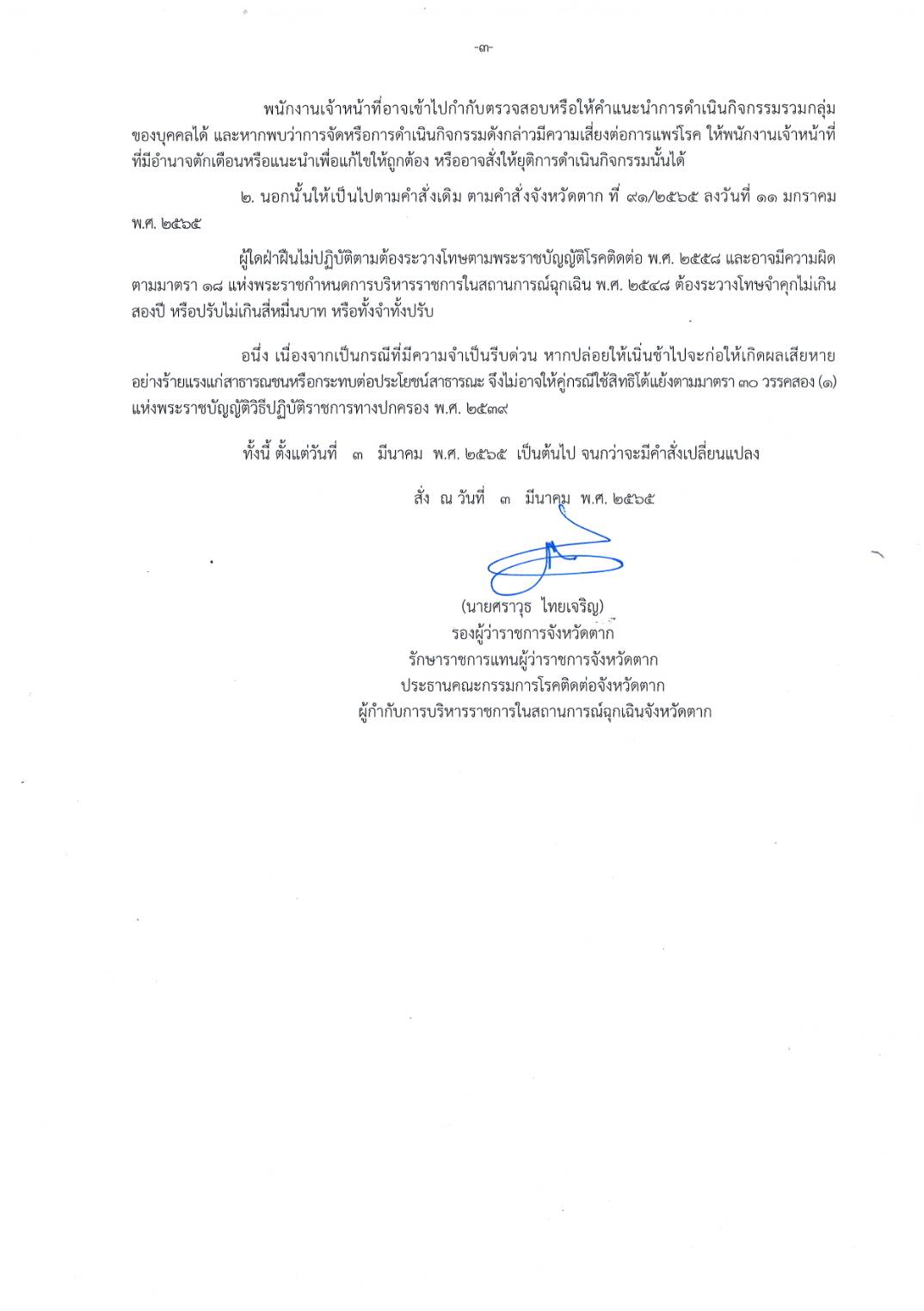 -๓-

พนักงานเจ้าหน้าที่อาจเข้าไปกำกับตรวจสอบหรือให้คำแนะนำการดำเนินกิจกรรมรวมกลุ่มของบุคคลได้ และหากพบว่าการจัดหรือการดำเนินกิจกรรมดังกล่าวมีความเสี่ยงต่อการแพร่โรค ให้พนักงานเจ้าหน้าที่ที่มีอำนาจตักเตือนหรือแนะนำเพื่อแก้ไขให้ถูกต้อง หรืออาจสั่งให้ยุติการดำเนินกิจกรรมนั้นได้

๒. นอกนั้นให้เป็นไปตามคำสั่งเดิม ตามคำสั่งจังหวัดตาก ที่ ๙๑/๒๕๖๕ ลงวันที่ ๑๑ มกราคม พ.ศ. ๒๕๖๕

ผู้ใดฝ่าฝืนไม่ปฏิบัติตามต้องระวางโทษตามพระราชบัญญัติโรคติดต่อ พ.ศ. ๒๕๕๘ และอาจมีความผิดตามมาตรา ๑๘ แห่งพระราชกำหนดการบริหารราชการในสถานการณ์ฉุกเฉิน พ.ศ. ๒๕๔๘ ต้องระวางโทษจำคุกไม่เกินสองปี หรือปรับไม่เกินสี่หมื่นบาท หรือทั้งจำทั้งปรับ

อนึ่ง เนื่องจากเป็นกรณีที่มีความจำเป็นรีบด่วน หากปล่อยให้เนิ่นช้าไปจะก่อให้เกิดผลเสียหายอย่างร้ายแรงแก่สาธารณชนหรือกระทบต่อประโยชน์สาธารณะ จึงไม่อาจให้คู่กรณีใช้สิทธิโต้แย้งตามมาตรา ๓๐ วรรคสอง (๑) แห่งพระราชบัญญัติวิธีปฏิบัติราชการทางปกครอง พ.ศ. ๒๕๓๙

ทั้งนี้ ตั้งแต่วันที่ ๓ มีนาคม พ.ศ. ๒๕๖๕ เป็นต้นไป จนกว่าจะมีคำสั่งเปลี่ยนแปลง

สั่ง ณ วันที่ ๓ มีนาคม พ.ศ. ๒๕๖๕

(นายศราวุธ ไทยเจริญ)
รองผู้ว่าราชการจังหวัดตาก
รักษาราชการแทนผู้ว่าราชการจังหวัดตาก
ประธานคณะกรรมการโรคติดต่อจังหวัดตาก
ผู้กำกับการบริหารราชการในสถานการณ์ฉุกเฉินจังหวัดตาก